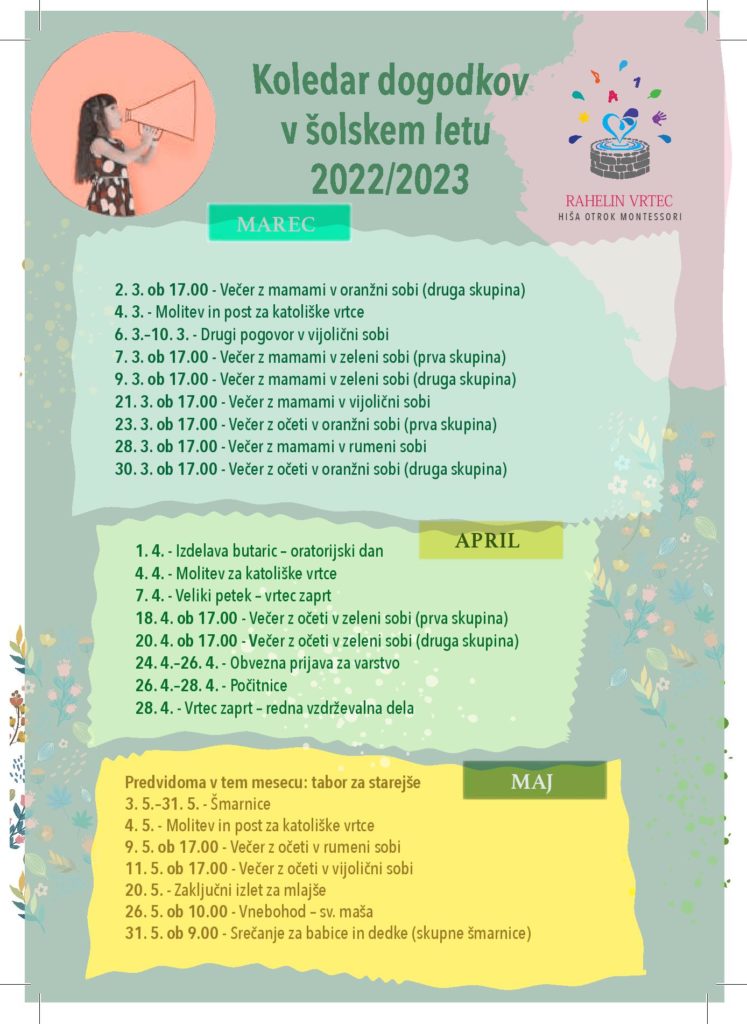 Koledar dogodkov v šolskem letu 2022/2023

RAHELIN VRTEC
HIŠA OTROK MONTESSORI

MAREC

2. 3. ob 17.00 - Večer z mamami v oranžni sobi (druga skupina)
4. 3. - Molitev in post za katoliške vrtce
6. 3.–10. 3. - Drugi pogovor v vijolični sobi
7. 3. ob 17.00 - Večer z mamami v zeleni sobi (prva skupina)
9. 3. ob 17.00 - Večer z mamami v zeleni sobi (druga skupina)
21. 3. ob 17.00 - Večer z mamami v vijolični sobi
23. 3. ob 17.00 - Večer z očeti v oranžni sobi (prva skupina)
28. 3. ob 17.00 - Večer z mamami v rumeni sobi
30. 3. ob 17.00 - Večer z očeti v oranžni sobi (druga skupina)

APRIL

1. 4. - Izdelava butaric – oratorijski dan
4. 4. - Molitev za katoliške vrtce
7. 4. - Veliki petek – vrtec zaprt
18. 4. ob 17.00 - Večer z očeti v zeleni sobi (prva skupina)
20. 4. ob 17.00 - Večer z očeti v zeleni sobi (druga skupina)
24. 4.–26. 4. - Obvezna prijava za varstvo
26. 4.–28. 4. - Počitnice
28. 4. - Vrtec zaprt – redna vzdrževalna dela

MAJ

Predvidoma v tem mesecu: tabor za starejše
3. 5.–31. 5. - Šmarnice
4. 5. - Molitev in post za katoliške vrtce
9. 5. ob 17.00 - Večer z očeti v rumeni sobi
11. 5. ob 17.00 - Večer z očeti v vijolični sobi
20. 5. - Zaključni izlet za mlajše
26. 5. ob 10.00 - Vnebohod – sv. maša
31. 5. ob 9.00 - Srečanje za babice in dedke (skupne šmarnice)